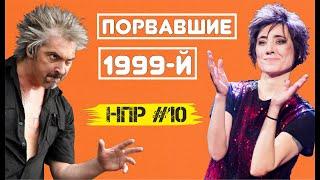 ПОРВАВШИЕ

1999-Й

НПР #10